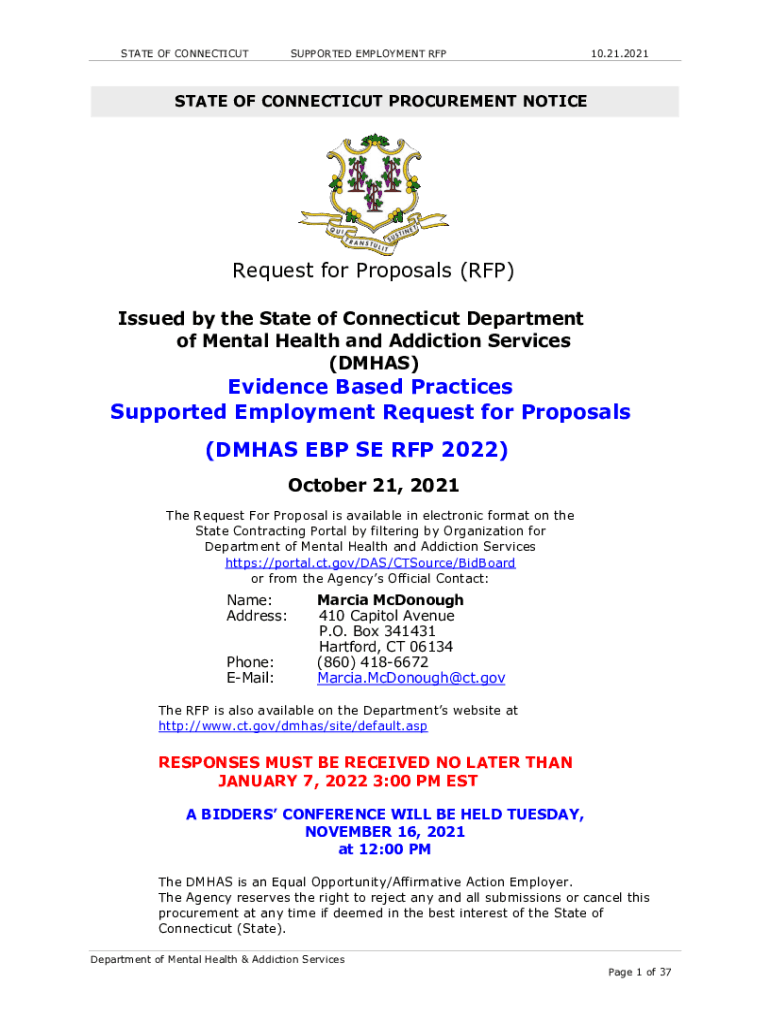 STATE OF CONNECTICUT SUPPORTED EMPLOYMENT RFP 10.21.2021

STATE OF CONNECTICUT PROCUREMENT NOTICE

QUI TRANSTULIT SUSTINET

Request for Proposals (RFP)

Issued by the State of Connecticut Department of Mental Health and Addiction Services (DMHAS)

Evidence Based Practices
Supported Employment Request for Proposals

(DMHAS EBP SE RFP 2022)

October 21, 2021

The Request For Proposal is available in electronic format on the State Contracting Portal by filtering by Organization for Department of Mental Health and Addiction Services https://portal.ct.gov/DAS/CTSource/BidBoard or from the Agency's Official Contact:

Name: Marcia McDonough
Address: 410 Capitol Avenue
P.O. Box 341431
Hartford, CT 06134
Phone: (860) 418-6672
E-Mail: Marcia.McDonough@ct.gov

The RFP is also available on the Department's website at http://www.ct.gov/dmhas/site/default.asp

RESPONSES MUST BE RECEIVED NO LATER THAN JANUARY 7, 2022 3:00 PM EST

A BIDDERS' CONFERENCE WILL BE HELD TUESDAY, NOVEMBER 16, 2021 at 12:00 PM

The DMHAS is an Equal Opportunity/Affirmative Action Employer.
The Agency reserves the right to reject any and all submissions or cancel this procurement at any time if deemed in the best interest of the State of Connecticut (State).

Department of Mental Health & Addiction Services
Page 1 of 37